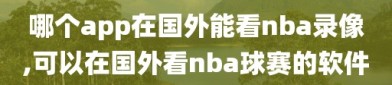 哪个app在国外能看nba录像,可以在国外看nba球赛的软件